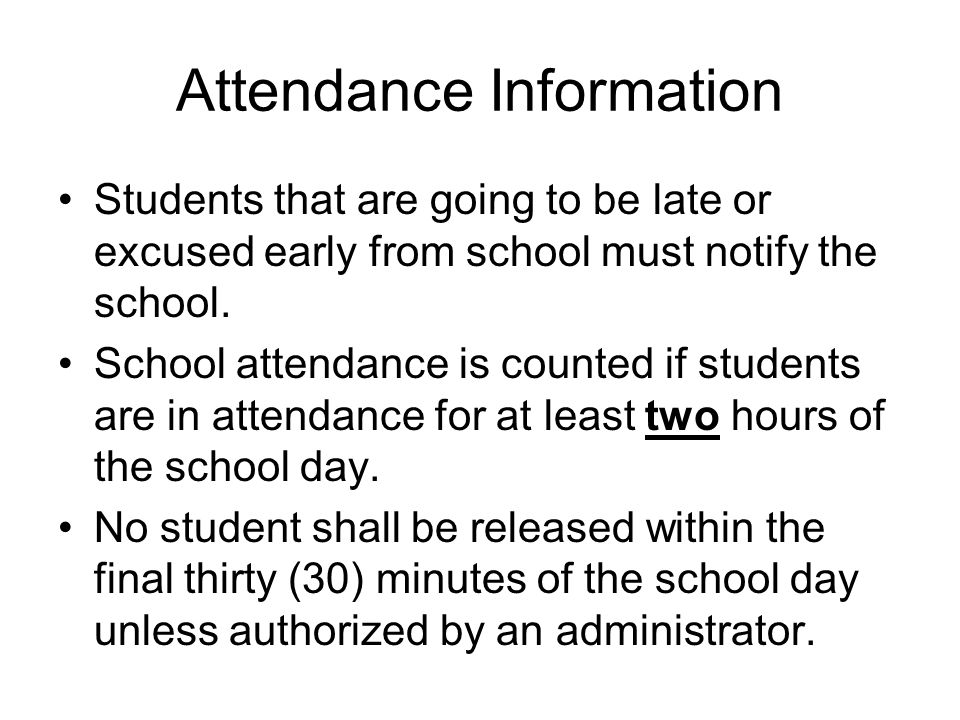 Attendance Information

• Students that are going to be late or excused early from school must notify the school.
• School attendance is counted if students are in attendance for at least two hours of the school day.
• No student shall be released within the final thirty (30) minutes of the school day unless authorized by an administrator.